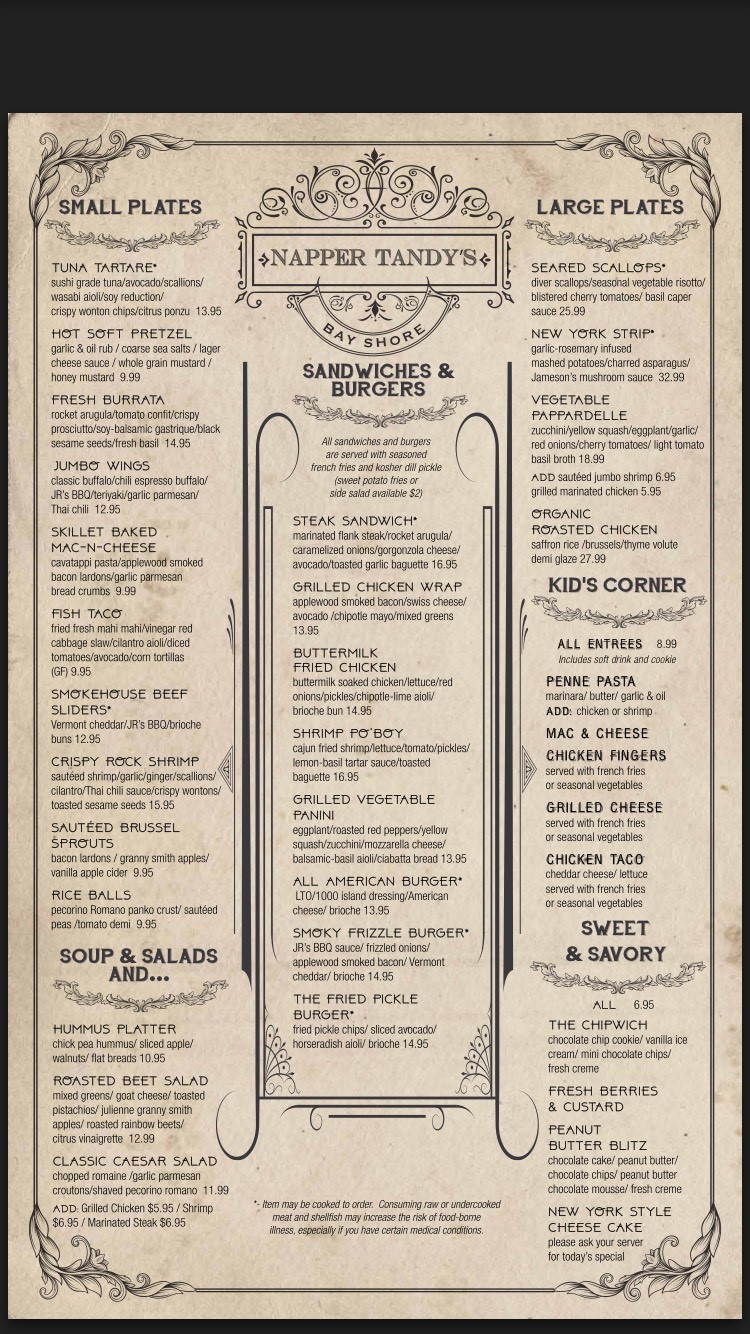 SMALL PLATES

TUNA TARTARE*
sushi grade tuna/avocado/scallions/ wasabi aioli/soy reduction/ crispy wonton chips/citrus ponzu 13.95

HOT SOFT PRETZEL
garlic & oil rub / coarse sea salts / lager cheese sauce / whole grain mustard / honey mustard 9.99

FRESH BURRATA
rocket arugula/tomato confit/crispy prosciutto/soy-balsamic gastrique/black sesame seeds/fresh basil 14.95

JUMBO WINGS
classic buffalo/chili espresso buffalo/ JR's BBQ/teriyaki/garlic parmesan/ Thai chili 12.95

SKILLET BAKED MAC-N-CHEESE
cavatappi pasta/applewood smoked bacon lardons/garlic parmesan bread crumbs 9.99

FISH TACO
fried fresh mahi mahi/vinegar red cabbage slaw/cilantro aioli/diced tomatoes/avocado/corn tortillas (GF) 9.95

SMOKEHOUSE BEEF SLIDERS*
Vermont cheddar/JR's BBQ/brioche buns 12.95

CRISPY ROCK SHRIMP
sautéed shrimp/garlic/ginger/scallions/ cilantro/Thai chili sauce/crispy wontons/ toasted sesame seeds 15.95

SAUTÉED BRUSSEL SPROUTS
bacon lardons / granny smith apples/ vanilla apple cider 9.95

RICE BALLS
pecorino Romano panko crust/ sautéed peas /tomato demi 9.95

SOUP & SALADS AND...

HUMMUS PLATTER
chick pea hummus/ sliced apple/ walnuts/ flat breads 10.95

ROASTED BEET SALAD
mixed greens/ goat cheese/ toasted pistachios/ julienne granny smith apples/ roasted rainbow beets/ citrus vinaigrette 12.99

CLASSIC CAESAR SALAD
chopped romaine /garlic parmesan croutons/shaved pecorino romano 11.99

ADD: Grilled Chicken $5.95 / Shrimp $6.95 / Marinated Steak $6.95

NAPPER TANDY'S
BAY SHORE

SANDWICHES & BURGERS

All sandwiches and burgers are served with seasoned french fries and kosher dill pickle (sweet potato fries or side salad available $2)

STEAK SANDWICH*
marinated flank steak/rocket arugula/ caramelized onions/gorgonzola cheese/ avocado/toasted garlic baguette 16.95

GRILLED CHICKEN WRAP
applewood smoked bacon/swiss cheese/ avocado /chipotle mayo/mixed greens 13.95

BUTTERMILK FRIED CHICKEN
buttermilk soaked chicken/lettuce/red onions/pickles/chipotle-lime aioli/ brioche bun 14.95

SHRIMP PO'BOY
cajun fried shrimp/lettuce/tomato/pickles/ lemon-basil tartar sauce/toasted baguette 16.95

GRILLED VEGETABLE PANINI
eggplant/roasted red peppers/yellow squash/zucchini/mozzarella cheese/ balsamic-basil aioli/ciabatta bread 13.95

ALL AMERICAN BURGER*
LTO/1000 island dressing/American cheese/ brioche 13.95

SMOKY FRIZZLE BURGER*
JR's BBQ sauce/ frizzled onions/ applewood smoked bacon/ Vermont cheddar/ brioche 14.95

THE FRIED PICKLE BURGER*
fried pickle chips/ sliced avocado/ horseradish aioli/ brioche 14.95

*- Item may be cooked to order. Consuming raw or undercooked meat and shellfish may increase the risk of food-borne illness, especially if you have certain medical conditions.

LARGE PLATES

SEARED SCALLOPS*
diver scallops/seasonal vegetable risotto/ blistered cherry tomatoes/ basil caper sauce 25.99

NEW YORK STRIP*
garlic-rosemary infused mashed potatoes/charred asparagus/ Jameson's mushroom sauce 32.99

VEGETABLE PAPPARDELLE
zucchini/yellow squash/eggplant/garlic/ red onions/cherry tomatoes/ light tomato basil broth 18.99
ADD sautéed jumbo shrimp 6.95
grilled marinated chicken 5.95

ORGANIC ROASTED CHICKEN
saffron rice /brussels/thyme volute demi glaze 27.99

KID'S CORNER

ALL ENTREES 8.99
Includes soft drink and cookie

PENNE PASTA
marinara/ butter/ garlic & oil
ADD: chicken or shrimp

MAC & CHEESE

CHICKEN FINGERS
served with french fries or seasonal vegetables

GRILLED CHEESE
served with french fries or seasonal vegetables

CHICKEN TACO
cheddar cheese/ lettuce served with french fries or seasonal vegetables

SWEET & SAVORY

ALL 6.95

THE CHIPWICH
chocolate chip cookie/ vanilla ice cream/ mini chocolate chips/ fresh creme

FRESH BERRIES & CUSTARD

PEANUT BUTTER BLITZ
chocolate cake/ peanut butter/ chocolate chips/ peanut butter chocolate mousse/ fresh creme

NEW YORK STYLE CHEESE CAKE
please ask your server for today's special